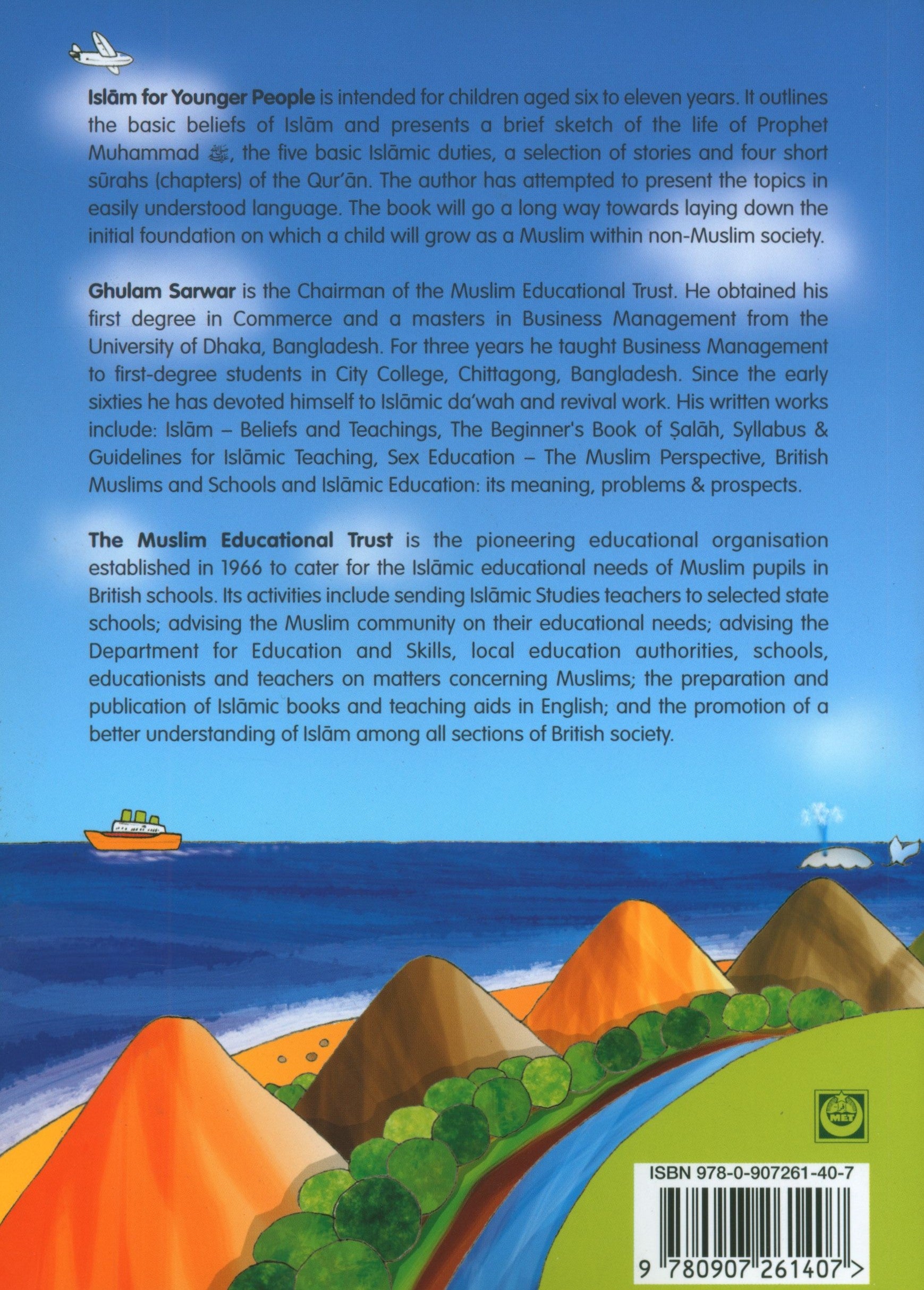 **Islām for Younger People** is intended for children aged six to eleven years. It outlines the basic beliefs of Islām and presents a brief sketch of the life of Prophet Muhammad ﷺ, the five basic Islāmic duties, a selection of stories and four short sūrahs (chapters) of the Qur'ān. The author has attempted to present the topics in easily understood language. The book will go a long way towards laying down the initial foundation on which a child will grow as a Muslim within non-Muslim society.

**Ghulam Sarwar** is the Chairman of the Muslim Educational Trust. He obtained his first degree in Commerce and a masters in Business Management from the University of Dhaka, Bangladesh. For three years he taught Business Management to first-degree students in City College, Chittagong, Bangladesh. Since the early sixties he has devoted himself to Islāmic da'wah and revival work. His written works include: Islām – Beliefs and Teachings, The Beginner's Book of Ṣalāh, Syllabus & Guidelines for Islāmic Teaching, Sex Education – The Muslim Perspective, British Muslims and Schools and Islāmic Education: its meaning, problems & prospects.

**The Muslim Educational Trust** is the pioneering educational organisation established in 1966 to cater for the Islāmic educational needs of Muslim pupils in British schools. Its activities include sending Islāmic Studies teachers to selected state schools; advising the Muslim community on their educational needs; advising the Department for Education and Skills, local education authorities, schools, educationists and teachers on matters concerning Muslims; the preparation and publication of Islāmic books and teaching aids in English; and the promotion of a better understanding of Islām among all sections of British society.

MET

ISBN 978-0-907261-40-7

9 780907 261407 >